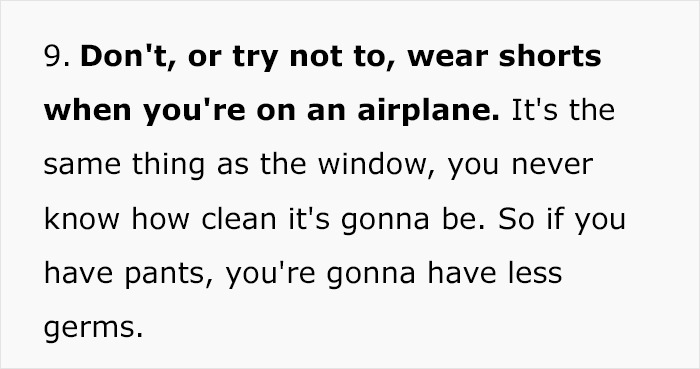 9. Don't, or try not to, wear shorts when you're on an airplane. It's the same thing as the window, you never know how clean it's gonna be. So if you have pants, you're gonna have less germs.